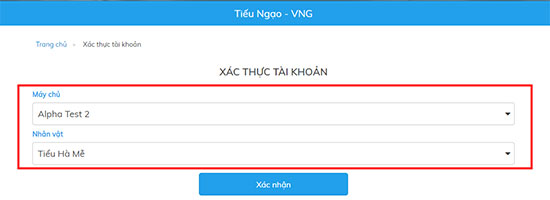 Tiếu Ngạo - VNG

Trang chủ » Xác thực tài khoản

XÁC THỰC TÀI KHOẢN

Máy chủ

Alpha Test 2

Nhân vật

Tiểu Hà Mễ

Xác nhận